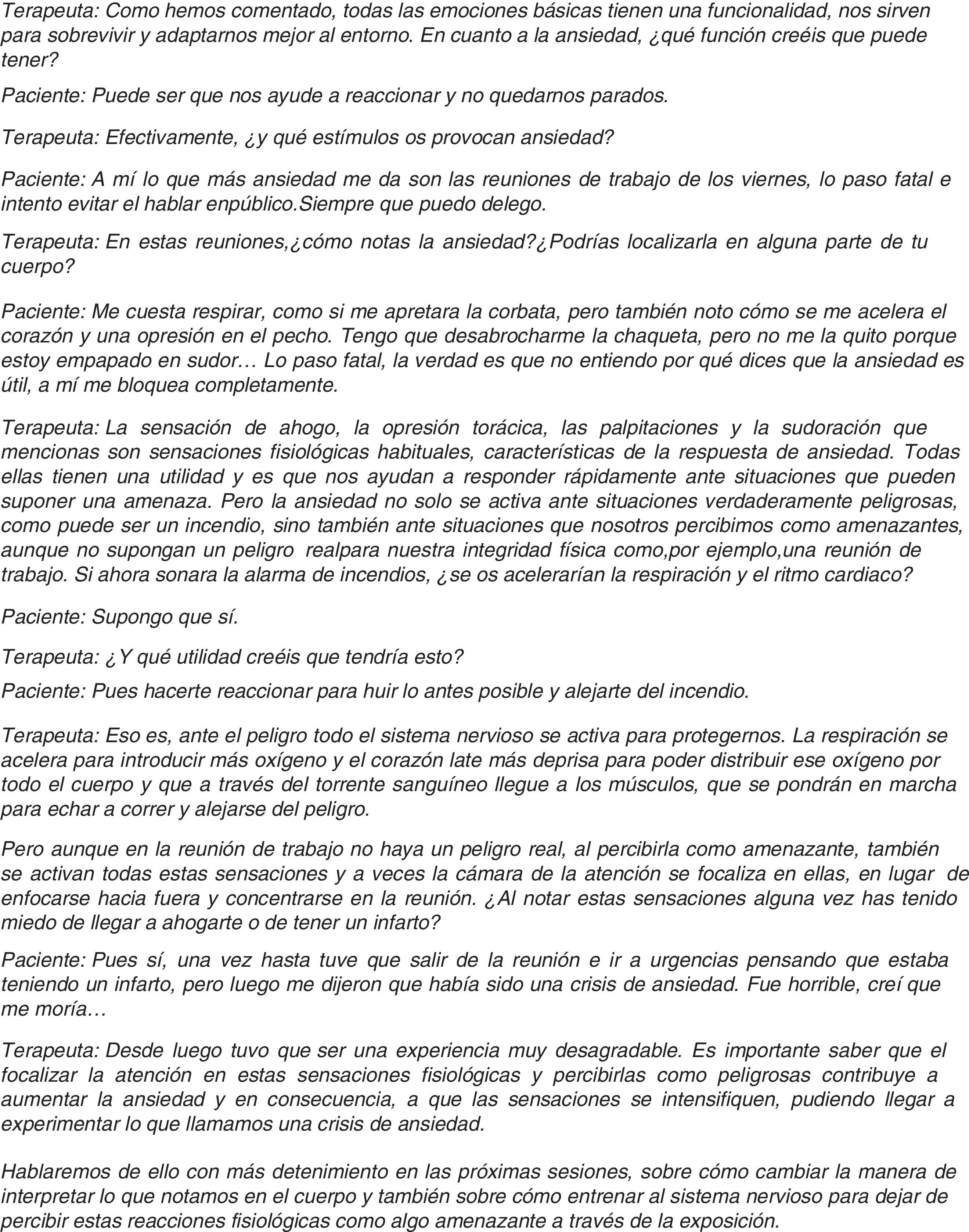 Terapeuta: Como hemos comentado, todas las emociones básicas tienen una funcionalidad, nos sirven para sobrevivir y adaptarnos mejor al entorno. En cuanto a la ansiedad, ¿qué función creéis que puede tener?

Paciente: Puede ser que nos ayude a reaccionar y no quedarnos parados.

Terapeuta: Efectivamente, ¿y qué estímulos os provocan ansiedad?

Paciente: A mí lo que más ansiedad me da son las reuniones de trabajo de los viernes, lo paso fatal e intento evitar el hablar enpúblico.Siempre que puedo delego.

Terapeuta: En estas reuniones,¿cómo notas la ansiedad?¿Podrías localizarla en alguna parte de tu cuerpo?

Paciente: Me cuesta respirar, como si me apretara la corbata, pero también noto cómo se me acelera el corazón y una opresión en el pecho. Tengo que desabrocharme la chaqueta, pero no me la quito porque estoy empapado en sudor… Lo paso fatal, la verdad es que no entiendo por qué dices que la ansiedad es útil, a mí me bloquea completamente.

Terapeuta: La sensación de ahogo, la opresión torácica, las palpitaciones y la sudoración que mencionas son sensaciones fisiológicas habituales, características de la respuesta de ansiedad. Todas ellas tienen una utilidad y es que nos ayudan a responder rápidamente ante situaciones que pueden suponer una amenaza. Pero la ansiedad no solo se activa ante situaciones verdaderamente peligrosas, como puede ser un incendio, sino también ante situaciones que nosotros percibimos como amenazantes, aunque no supongan un peligro realpara nuestra integridad física como,por ejemplo,una reunión de trabajo. Si ahora sonara la alarma de incendios, ¿se os acelerarían la respiración y el ritmo cardiaco?

Paciente: Supongo que sí.

Terapeuta: ¿Y qué utilidad creéis que tendría esto?

Paciente: Pues hacerte reaccionar para huir lo antes posible y alejarte del incendio.

Terapeuta: Eso es, ante el peligro todo el sistema nervioso se activa para protegernos. La respiración se acelera para introducir más oxígeno y el corazón late más deprisa para poder distribuir ese oxígeno por todo el cuerpo y que a través del torrente sanguíneo llegue a los músculos, que se pondrán en marcha para echar a correr y alejarse del peligro.

Pero aunque en la reunión de trabajo no haya un peligro real, al percibirla como amenazante, también se activan todas estas sensaciones y a veces la cámara de la atención se focaliza en ellas, en lugar de enfocarse hacia fuera y concentrarse en la reunión. ¿Al notar estas sensaciones alguna vez has tenido miedo de llegar a ahogarte o de tener un infarto?

Paciente: Pues sí, una vez hasta tuve que salir de la reunión e ir a urgencias pensando que estaba teniendo un infarto, pero luego me dijeron que había sido una crisis de ansiedad. Fue horrible, creí que me moría…

Terapeuta: Desde luego tuvo que ser una experiencia muy desagradable. Es importante saber que el focalizar la atención en estas sensaciones fisiológicas y percibirlas como peligrosas contribuye a aumentar la ansiedad y en consecuencia, a que las sensaciones se intensifiquen, pudiendo llegar a experimentar lo que llamamos una crisis de ansiedad.

Hablaremos de ello con más detenimiento en las próximas sesiones, sobre cómo cambiar la manera de interpretar lo que notamos en el cuerpo y también sobre cómo entrenar al sistema nervioso para dejar de percibir estas reacciones fisiológicas como algo amenazante a través de la exposición.